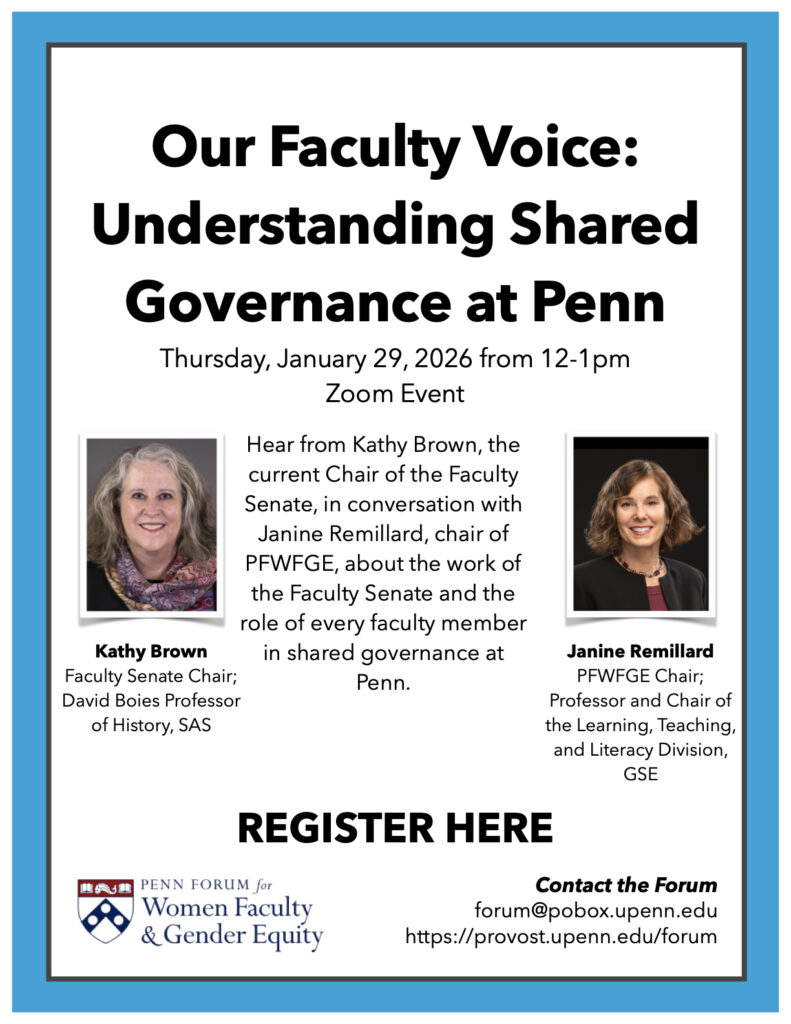 Our Faculty Voice: Understanding Shared Governance at Penn

Thursday, January 29, 2026 from 12-1pm
Zoom Event

Kathy Brown
Faculty Senate Chair;
David Boies Professor of History, SAS

Hear from Kathy Brown, the current Chair of the Faculty Senate, in conversation with Janine Remillard, chair of PFWFGE, about the work of the Faculty Senate and the role of every faculty member in shared governance at Penn.

Janine Remillard
PFWFGE Chair;
Professor and Chair of the Learning, Teaching, and Literacy Division, GSE

REGISTER HERE

PENN FORUM for
Women Faculty
& Gender Equity

Contact the Forum
forum@pobox.upenn.edu
https://provost.upenn.edu/forum